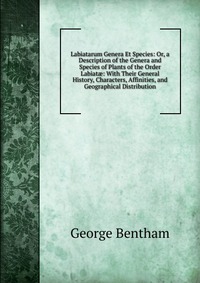 Labiatarum Genera Et Species: Or, a Description of the Genera and Species of Plants of the Order Labiatæ: With Their General History, Characters, Affinities, and Geographical Distribution

George Bentham